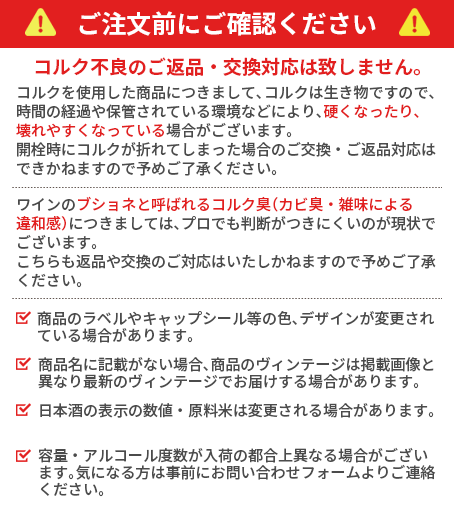 ご注文前にご確認ください

コルク不良のご返品・交換対応は致しません。

コルクを使用した商品につきまして、コルクは生き物ですので、時間の経過や保管されている環境などにより、硬くなったり、壊れやすくなっている場合がございます。
開栓時にコルクが折れてしまった場合のご交換・ご返品対応はできかねますので予めご了承ください。

ワインのブショネと呼ばれるコルク臭(カビ臭・雑味による違和感)につきましては、プロでも判断がつきにくいのが現状でございます。
こちらも返品や交換のご対応はいたしかねますので予めご了承ください。

商品のラベルやキャップシール等の色、デザインが変更されている場合があります。

商品名に記載がない場合、商品のヴィンテージは掲載画像と異なり最新のヴィンテージでお届けする場合があります。

日本酒の表示の数値・原料米は変更される場合があります。

容量・アルコール度数が入荷の都合上異なる場合がございます。気になる方は事前にお問い合わせフォームよりご連絡ください。